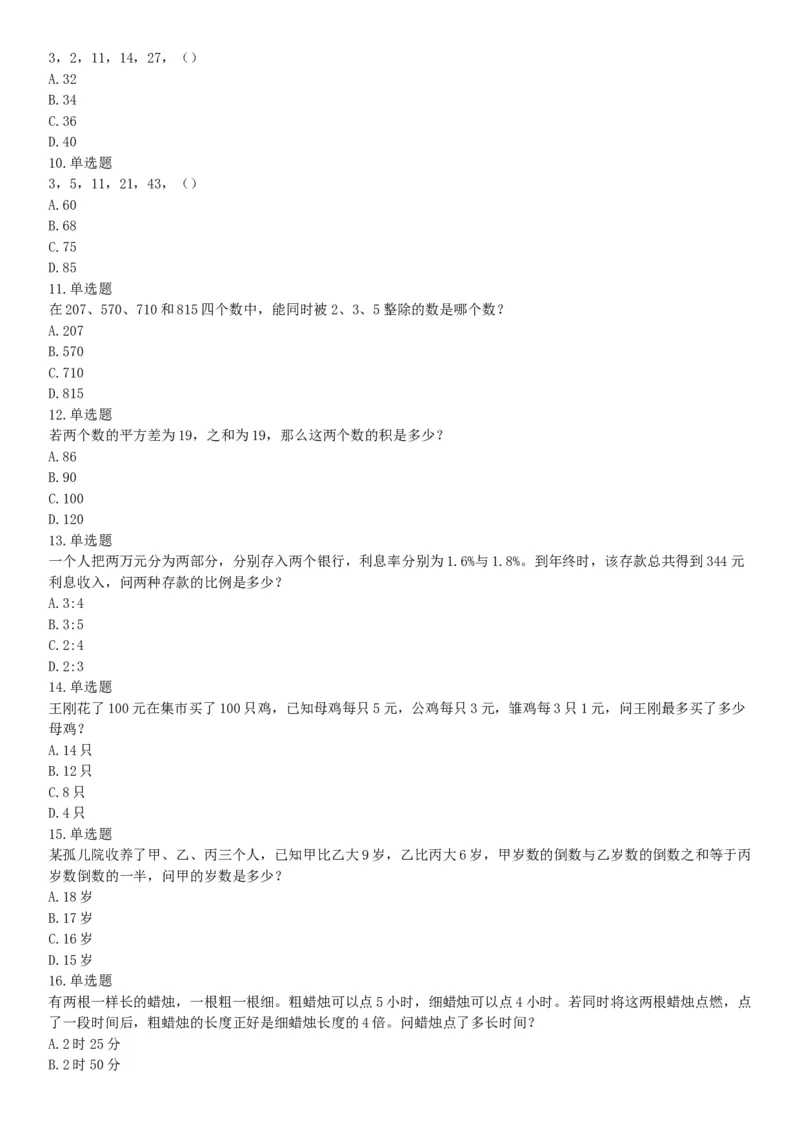 3，2，11，14，27，（）
A. 32
B. 34
C. 36
D. 40
10. 单选题
3，5，11，21，43，（）
A. 60
B. 68
C. 75
D. 85
11. 单选题
在 207、570、710 和 815 四个数中，能同时被 2、3、5 整除的数是哪个数？
A. 207
B. 570
C. 710
D. 815
12. 单选题
若两个数的平方差为 19，之和为 19，那么这两个数的积是多少？
A. 86
B. 90
C. 100
D. 120
13. 单选题
一个人把两万元分为两部分，分别存入两个银行，利息率分别为 1.6%与 1.8%。到年终时，该存款总共得到 344 元利息收入，问两种存款的比例是多少？
A. 3:4
B. 3:5
C. 2:4
D. 2:3
14. 单选题
王刚花了 100 元在集市买了 100 只鸡，已知母鸡每只 5 元，公鸡每只 3 元，雏鸡每 3 只 1 元，问王刚最多买了多少母鸡？
A. 14 只
B. 12 只
C. 8 只
D. 4 只
15. 单选题
某孤儿院收养了甲、乙、丙三个人，已知甲比乙大 9 岁，乙比丙大 6 岁，甲岁数的倒数与乙岁数的倒数之和等于丙岁数倒数的一半，问甲的岁数是多少？
A. 18 岁
B. 17 岁
C. 16 岁
D. 15 岁
16. 单选题
有两根一样长的蜡烛，一根粗一根细。粗蜡烛可以点 5 小时，细蜡烛可以点 4 小时。若同时将这两根蜡烛点燃，点了一段时间后，粗蜡烛的长度正好是细蜡烛长度的 4 倍。问蜡烛点了多长时间？
A. 2 时 25 分
B. 2 时 50 分